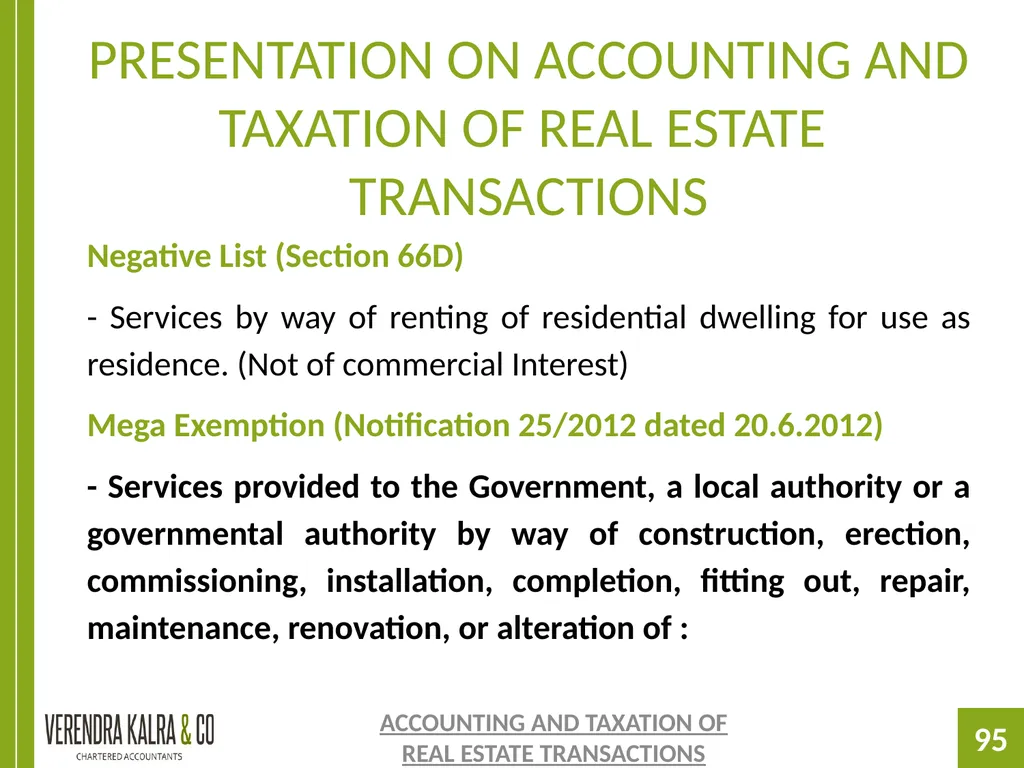 PRESENTATION ON ACCOUNTING AND TAXATION OF REAL ESTATE TRANSACTIONS

Negative List (Section 66D)

- Services by way of renting of residential dwelling for use as residence. (Not of commercial Interest)

Mega Exemption (Notification 25/2012 dated 20.6.2012)

- Services provided to the Government, a local authority or a governmental authority by way of construction, erection, commissioning, installation, completion, fitting out, repair, maintenance, renovation, or alteration of :

VERENDRA KALRA & CO
CHARTERED ACCOUNTANTS

ACCOUNTING AND TAXATION OF REAL ESTATE TRANSACTIONS

95